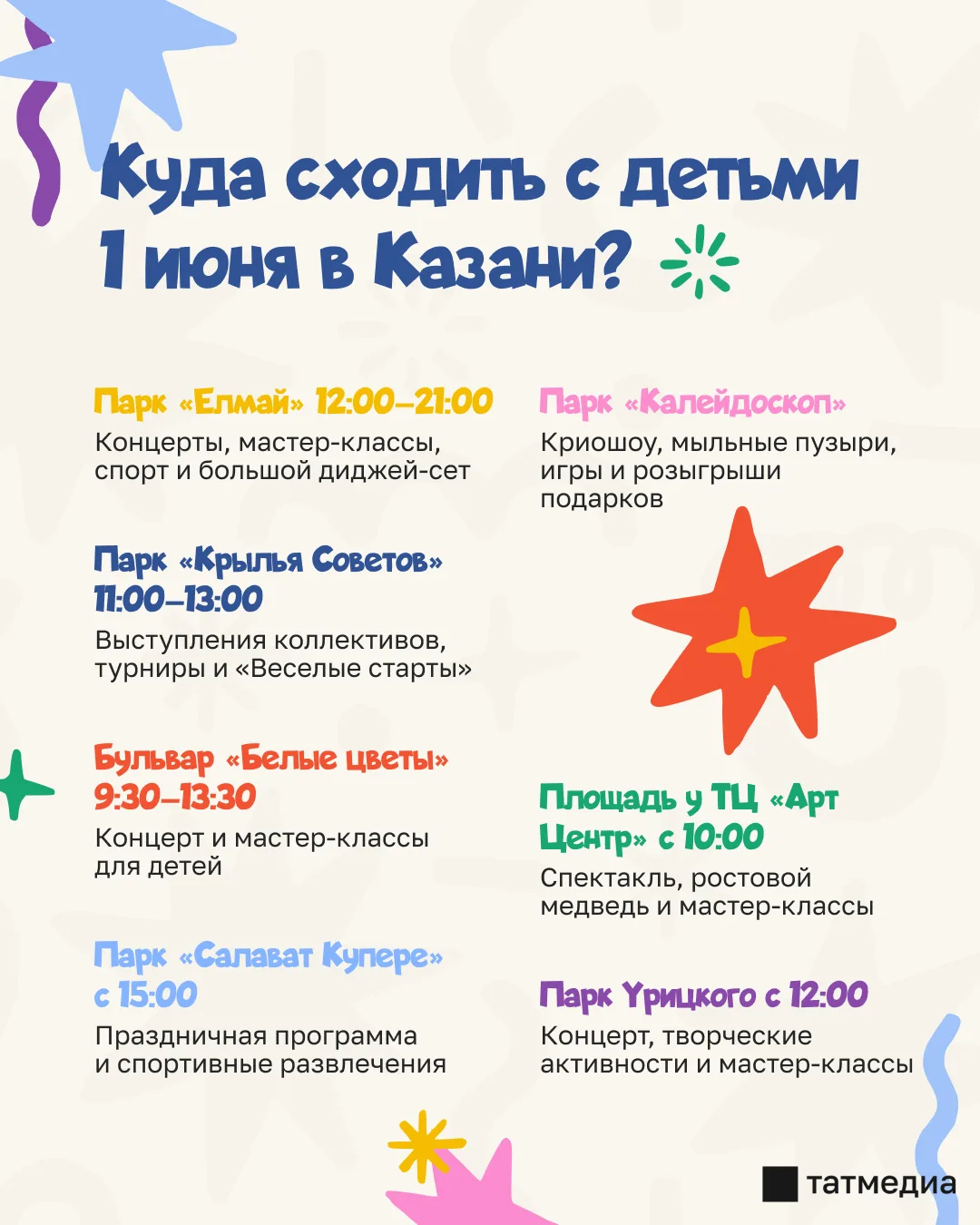 Куда сходить с детьми 1 июня в Казани?

Парк «Елмай» 12:00–21:00

Концерты, мастер-классы, спорт и большой диджей-сет

Парк «Крылья Советов» 11:00–13:00

Выступления коллективов, турниры и «Веселые старты»

Бульвар «Белые цветы» 9:30–13:30

Концерт и мастер-классы для детей

Парк «Салават Купере» с 15:00

Праздничная программа и спортивные развлечения

Парк «Калейдоскоп»

Криошоу, мыльные пузыри, игры и розыгрыши подарков

Площадь у ТЦ «Арт Центр» с 10:00

Спектакль, ростовой медведь и мастер-классы

Парк Урицкого с 12:00

Концерт, творческие активности и мастер-классы

татмедиа